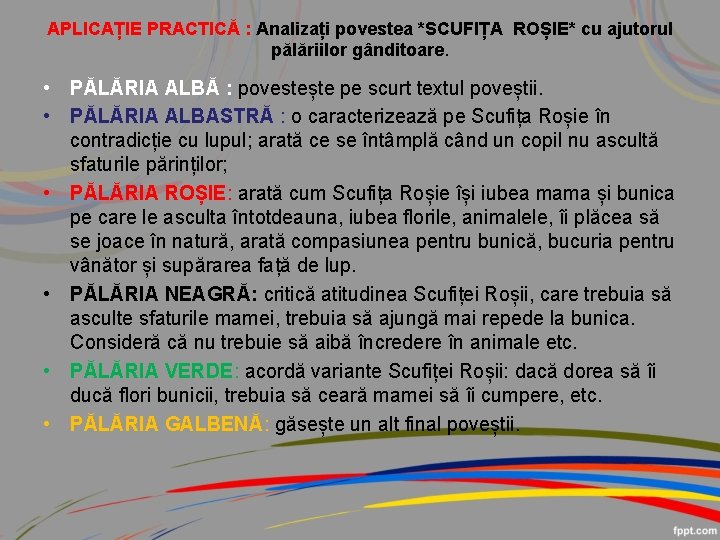 APLICAȚIE PRACTICĂ : Analizați povestea *SCUFIȚA ROȘIE* cu ajutorul pălăriilor gânditoare.

• PĂLĂRIA ALBĂ : povestește pe scurt textul poveștii.
• PĂLĂRIA ALBASTRĂ : o caracterizează pe Scufița Roșie în contradicție cu lupul; arată ce se întâmplă când un copil nu ascultă sfaturile părinților;
• PĂLĂRIA ROȘIE: arată cum Scufița Roșie își iubea mama și bunica pe care le asculta întotdeauna, iubea florile, animalele, îi plăcea să se joace în natură, arată compasiunea pentru bunică, bucuria pentru vânător și supărarea față de lup.
• PĂLĂRIA NEAGRĂ: critică atitudinea Scufiței Roșii, care trebuia să asculte sfaturile mamei, trebuia să ajungă mai repede la bunica. Consideră că nu trebuie să aibă încredere în animale etc.
• PĂLĂRIA VERDE: acordă variante Scufiței Roșii: dacă dorea să îi ducă flori bunicii, trebuia să ceară mamei să îi cumpere, etc.
• PĂLĂRIA GALBENĂ: găsește un alt final poveștii.

fppt.com